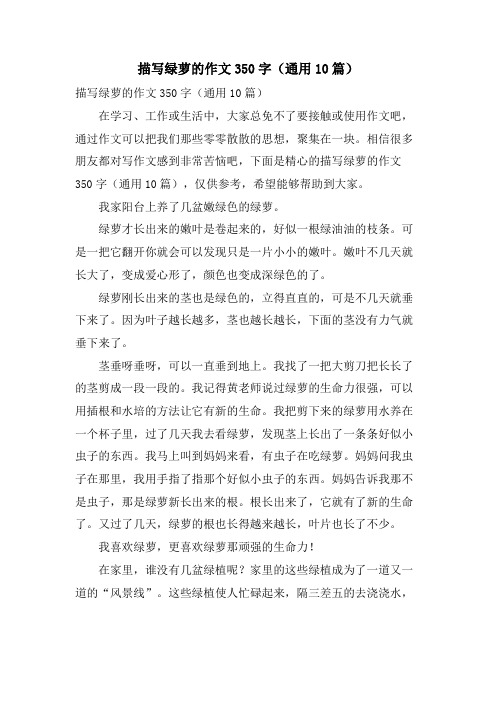 描写绿萝的作文350字（通用10篇）

描写绿萝的作文350字（通用10篇）

在学习、工作或生活中，大家总免不了要接触或使用作文吧，通过作文可以把我们那些零零散散的思想，聚集在一块。相信很多朋友都对写作文感到非常苦恼吧，下面是精心的描写绿萝的作文350字（通用10篇），仅供参考，希望能够帮助到大家。

我家阳台上养了几盆嫩绿色的绿萝。

绿萝才长出来的嫩叶是卷起来的，好似一根绿油油的枝条。可是一把它翻开你就会可以发现只是一片小小的嫩叶。嫩叶不几天就长大了，变成爱心形了，颜色也变成深绿色的了。

绿萝刚长出来的茎也是绿色的，立得直直的，可是不几天就垂下来了。因为叶子越长越多，茎也越长越长，下面的茎没有力气就垂下来了。

茎垂呀垂呀，可以一直垂到地上。我找了一把大剪刀把长长了的茎剪成一段一段的。我记得黄老师说过绿萝的生命力很强，可以用插根和水培的方法让它有新的生命。我把剪下来的绿萝用水养在一个杯子里，过了几天我去看绿萝，发现茎上长出了一条条好似小虫子的东西。我马上叫到妈妈来看，有虫子在吃绿萝。妈妈问我虫子在那里，我用手指了指那个好似小虫子的东西。妈妈告诉我那不是虫子，那是绿萝新长出来的根。根长出来了，它就有了新的生命了。又过了几天，绿萝的根也长得越来越长，叶片也长了不少。

我喜欢绿萝，更喜欢绿萝那顽强的生命力！

在家里，谁没有几盆绿植呢？家里的这些绿植成为了一道又一道的“风景线”。这些绿植使人忙碌起来，隔三差五的去浇浇水，